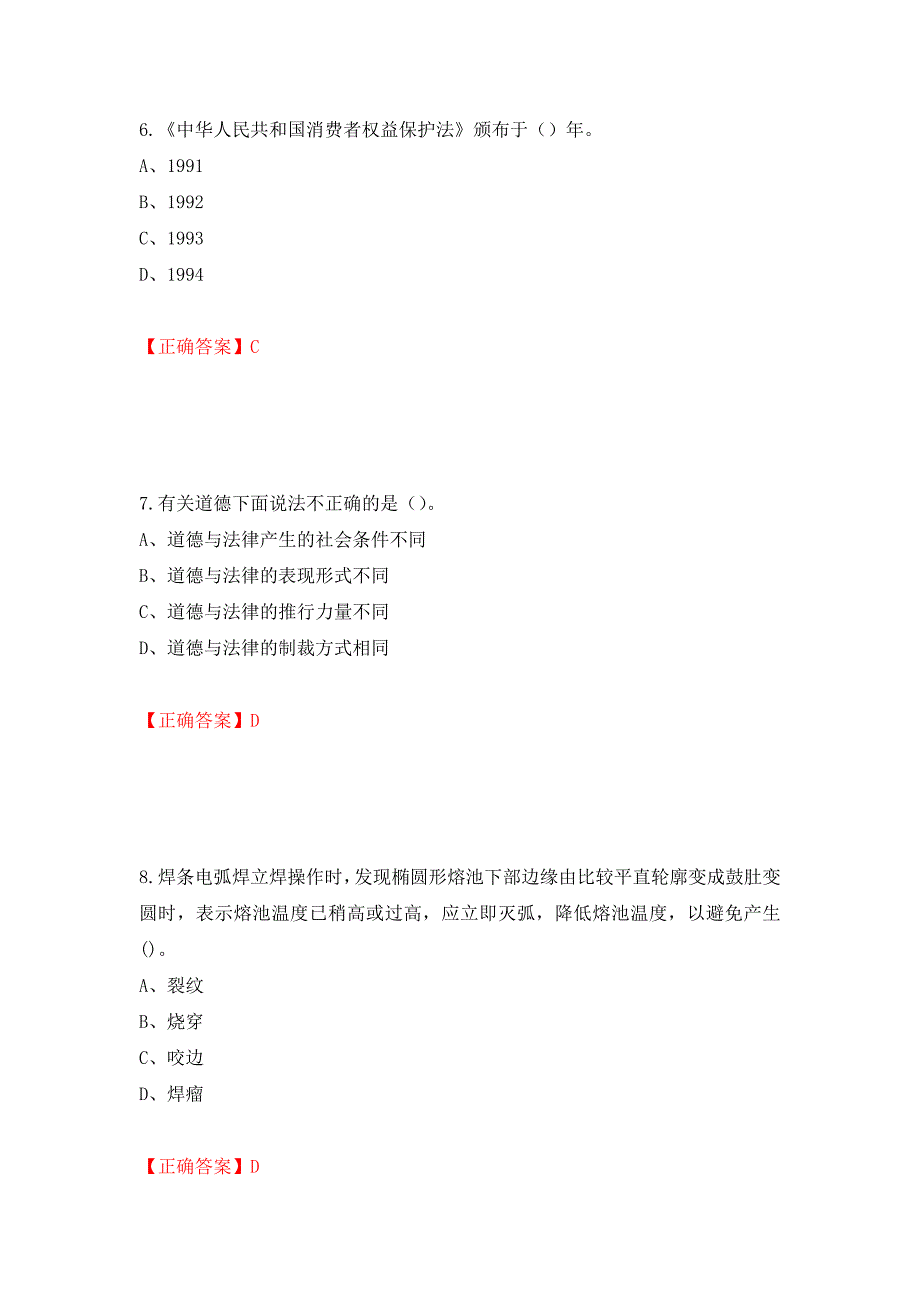 6.《中华人民共和国消费者权益保护法》颁布于（）年。

A、1991

B、1992

C、1993

D、1994

【正确答案】C

7.有关道德下面说法不正确的是（）。

A、道德与法律产生的社会条件不同

B、道德与法律的表现形式不同

C、道德与法律的推行力量不同

D、道德与法律的制裁方式相同

【正确答案】D

8.焊条电弧焊立焊操作时，发现椭圆形熔池下部边缘由比较平直轮廓变成鼓肚变圆时，表示熔池温度已稍高或过高，应立即灭弧，降低熔池温度，以避免产生()。

A、裂纹

B、烧穿

C、咬边

D、焊瘤

【正确答案】D